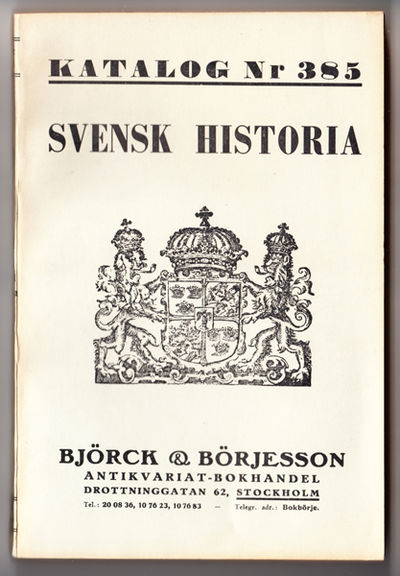 KATALOG Nr 385

SVENSK HISTORIA

BJÖRCK & BÖRJESSON
ANTIKVARIAT-BOKHANDEL
DROTTNINGGATAN 62, STOCKHOLM
Tel.: 20 08 36, 10 76 23, 10 76 83 — Telegr. adr.: Bokbörje.